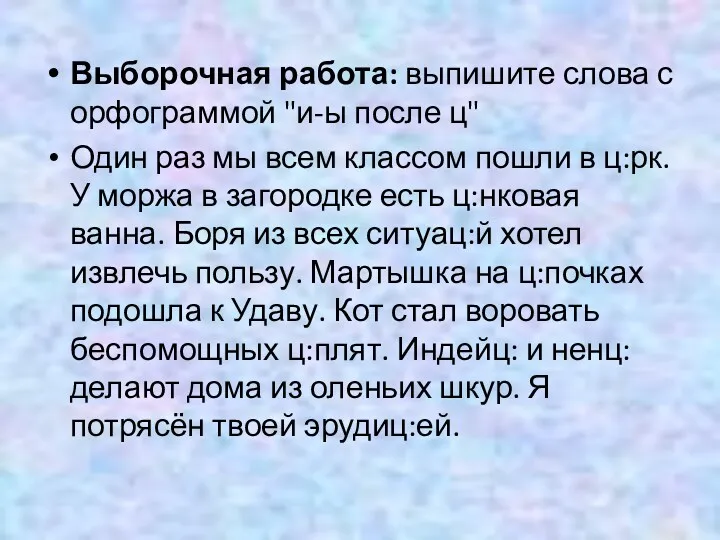 • **Выборочная работа:** выпишите слова с орфограммой "и-ы после ц"

• Один раз мы всем классом пошли в ц:рк. У моржа в загородке есть ц:нковая ванна. Боря из всех ситуац:й хотел извлечь пользу. Мартышка на ц:почках подошла к Удаву. Кот стал воровать беспомощных ц:плят. Индейц: и ненц: делают дома из оленьих шкур. Я потрясён твоей эрудиц:ей.